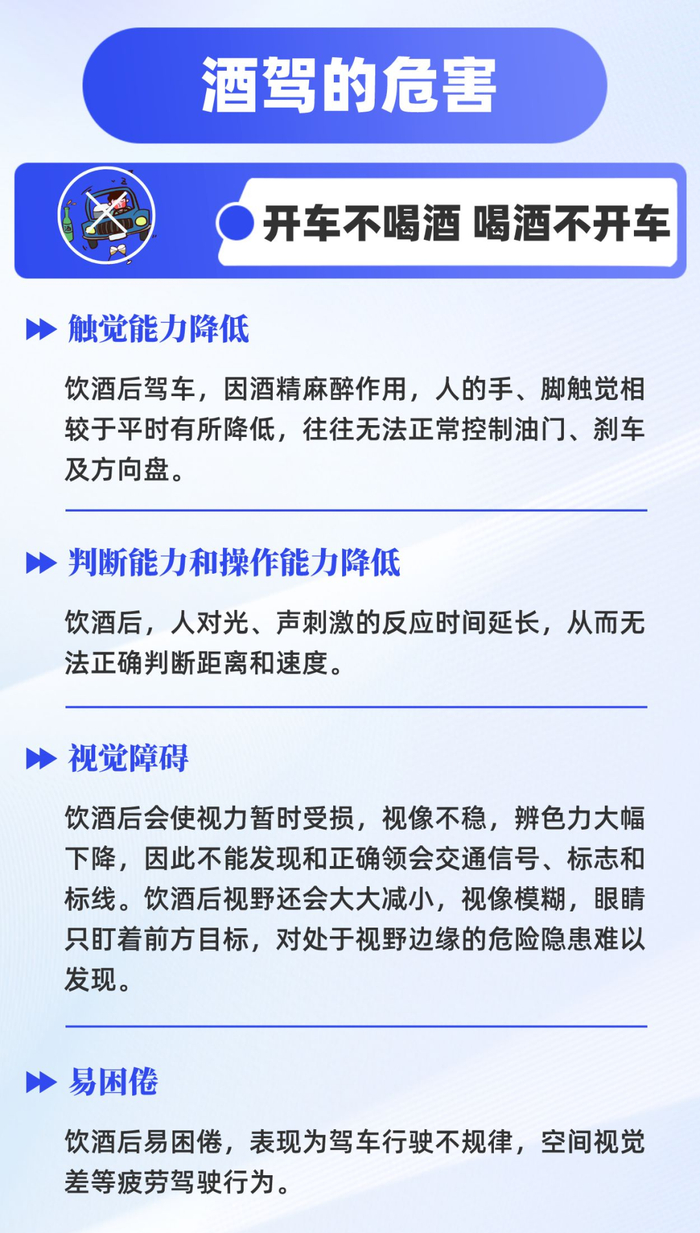 酒驾的危害

开车不喝酒 喝酒不开车

触觉能力降低

饮酒后驾车，因酒精麻醉作用，人的手、脚触觉相较于平时有所降低，往往无法正常控制油门、刹车及方向盘。

判断能力和操作能力降低

饮酒后，人对光、声刺激的反应时间延长，从而无法正确判断距离和速度。

视觉障碍

饮酒后会使视力暂时受损，视像不稳，辨色力大幅下降，因此不能发现和正确领会交通信号、标志和标线。饮酒后视野还会大大减小，视像模糊，眼睛只盯着前方目标，对处于视野边缘的危险隐患难以发现。

易困倦

饮酒后易困倦，表现为驾车行驶不规律，空间视觉差等疲劳驾驶行为。